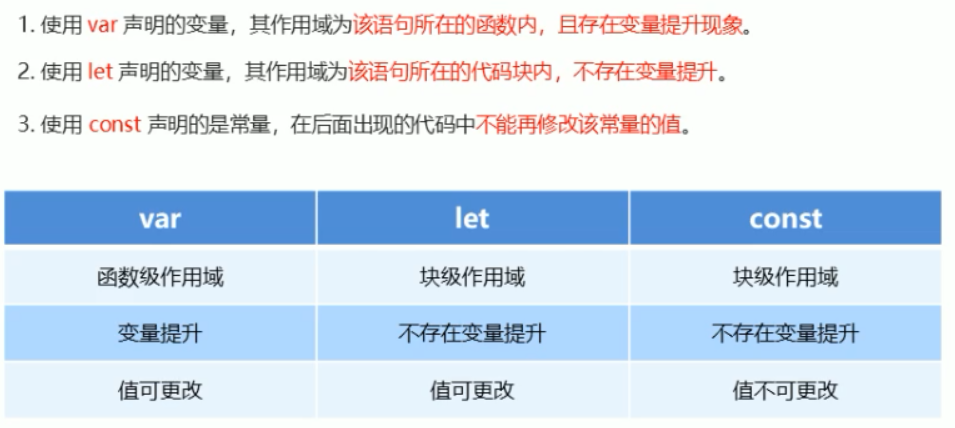 1.使用var声明的变量，其作用域为该语句所在的函数内，且存在变量提升现象。

2.使用let声明的变量，其作用域为该语句所在的代码块内，不存在变量提升。

3.使用const声明的是常量，在后面出现的代码中不能再修改该常量的值。

| var | let | const |
|---|---|---|
| 函数级作用域 | 块级作用域 | 块级作用域 |
| 变量提升 | 不存在变量提升 | 不存在变量提升 |
| 值可更改 | 值可更改 | 值不可更改 |